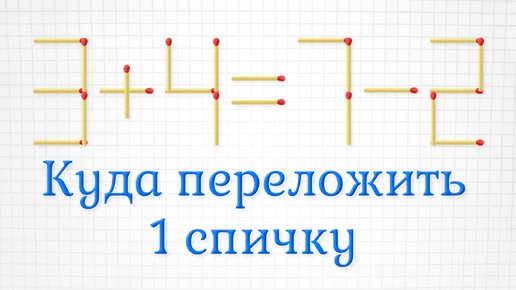 $3+4=7-2$

Куда переложить 1 спичку